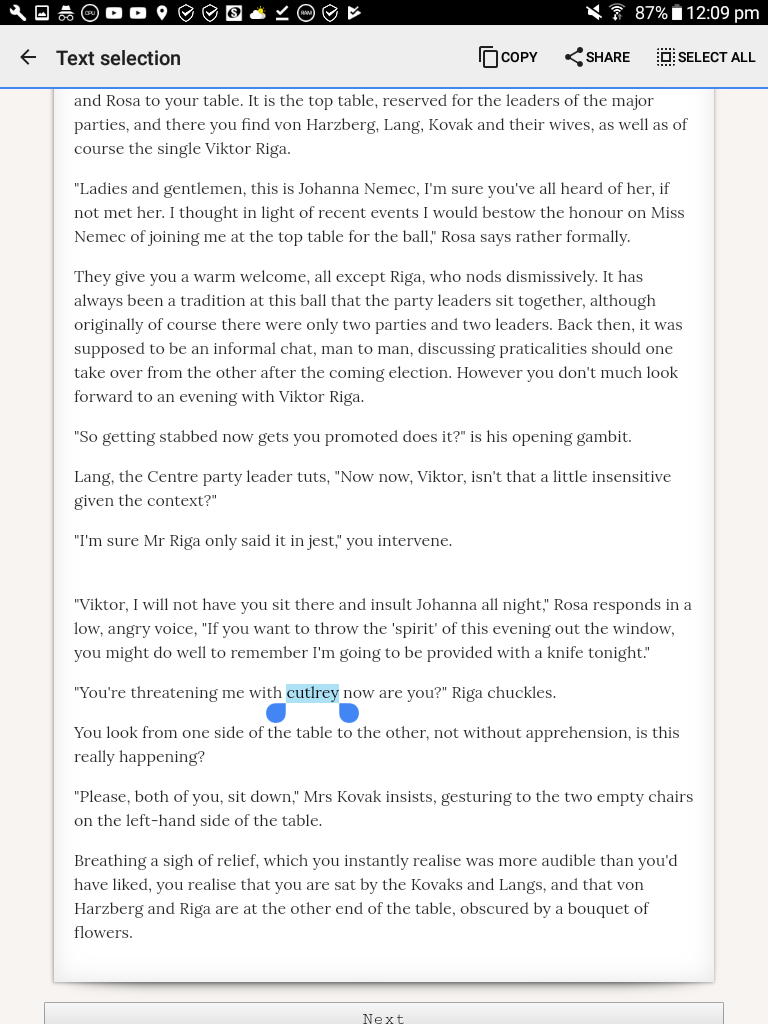 87% 12:09 pm

Text selection COPY SHARE SELECT ALL

and Rosa to your table. It is the top table, reserved for the leaders of the major parties, and there you find von Harzberg, Lang, Kovak and their wives, as well as of course the single Viktor Riga.

"Ladies and gentlemen, this is Johanna Nemec, I'm sure you've all heard of her, if not met her. I thought in light of recent events I would bestow the honour on Miss Nemec of joining me at the top table for the ball," Rosa says rather formally.

They give you a warm welcome, all except Riga, who nods dismissively. It has always been a tradition at this ball that the party leaders sit together, although originally of course there were only two parties and two leaders. Back then, it was supposed to be an informal chat, man to man, discussing praticalities should one take over from the other after the coming election. However you don't much look forward to an evening with Viktor Riga.

"So getting stabbed now gets you promoted does it?" is his opening gambit.

Lang, the Centre party leader tuts, "Now now, Viktor, isn't that a little insensitive given the context?"

"I'm sure Mr Riga only said it in jest," you intervene.

"Viktor, I will not have you sit there and insult Johanna all night," Rosa responds in a low, angry voice, "If you want to throw the 'spirit' of this evening out the window, you might do well to remember I'm going to be provided with a knife tonight."

"You're threatening me with cutlrey now are you?" Riga chuckles.

You look from one side of the table to the other, not without apprehension, is this really happening?

"Please, both of you, sit down," Mrs Kovak insists, gesturing to the two empty chairs on the left-hand side of the table.

Breathing a sigh of relief, which you instantly realise was more audible than you'd have liked, you realise that you are sat by the Kovaks and Langs, and that von Harzberg and Riga are at the other end of the table, obscured by a bouquet of flowers.

Next